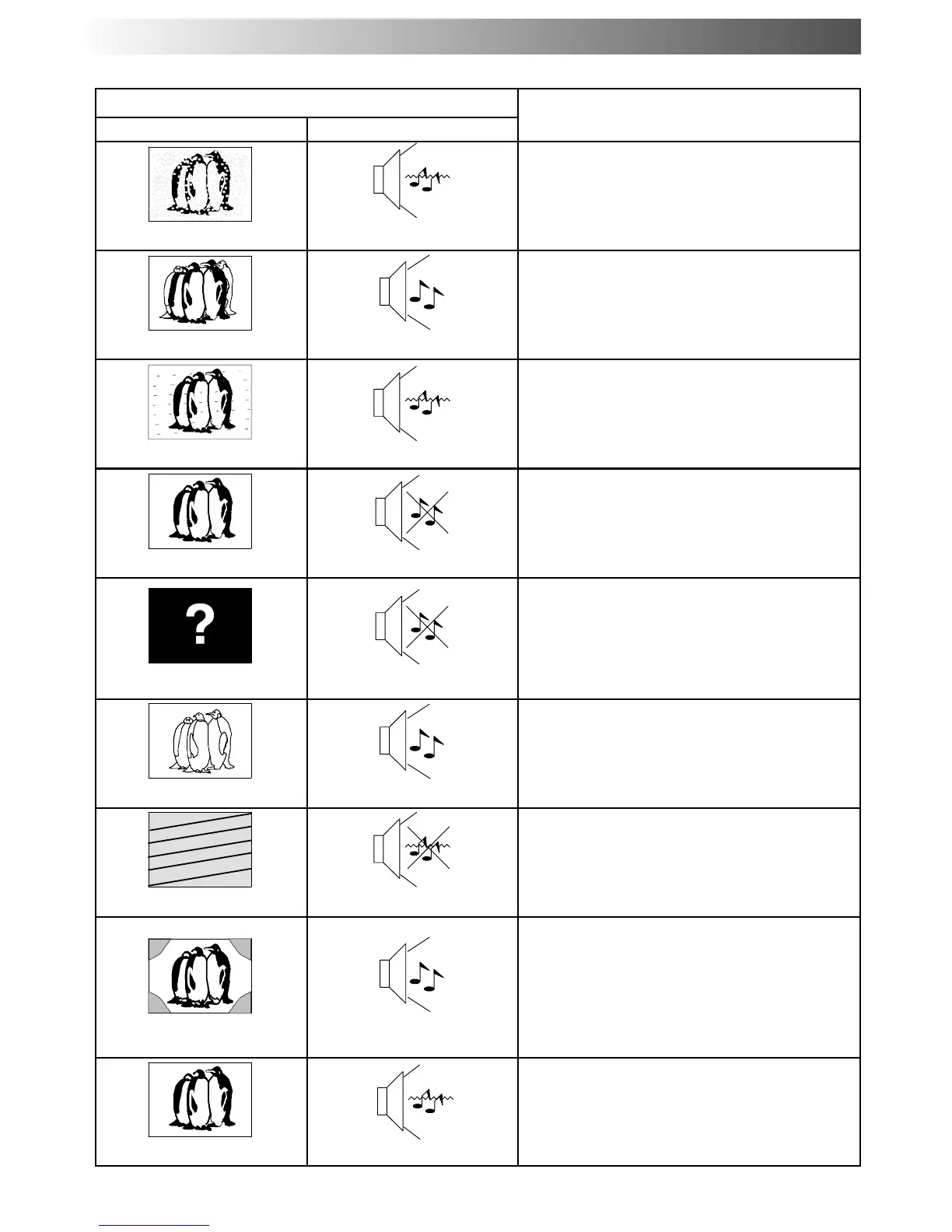 ?